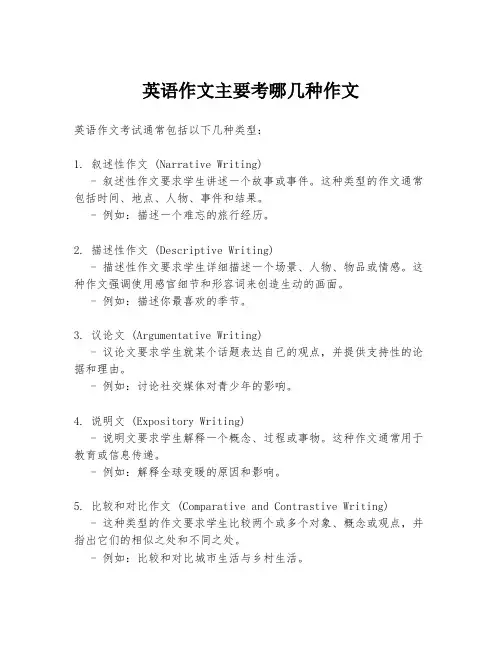 英语作文主要考哪几种作文

英语作文考试通常包括以下几种类型：

1. 叙述性作文 (Narrative Writing)
- 叙述性作文要求学生讲述一个故事或事件。这种类型的作文通常包括时间、地点、人物、事件和结果。
- 例如：描述一个难忘的旅行经历。

2. 描述性作文 (Descriptive Writing)
- 描述性作文要求学生详细描述一个场景、人物、物品或情感。这种作文强调使用感官细节和形容词来创造生动的画面。
- 例如：描述你最喜欢的季节。

3. 议论文 (Argumentative Writing)
- 议论文要求学生就某个话题表达自己的观点，并提供支持性的论据和理由。
- 例如：讨论社交媒体对青少年的影响。

4. 说明文 (Expository Writing)
- 说明文要求学生解释一个概念、过程或事物。这种作文通常用于教育或信息传递。
- 例如：解释全球变暖的原因和影响。

5. 比较和对比作文 (Comparative and Contrastive Writing)
- 这种类型的作文要求学生比较两个或多个对象、概念或观点，并指出它们的相似之处和不同之处。
- 例如：比较和对比城市生活与乡村生活。